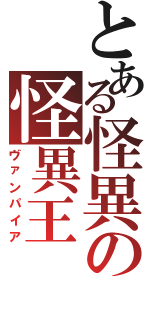 とある怪異の
怪異王
ヴァンパイア